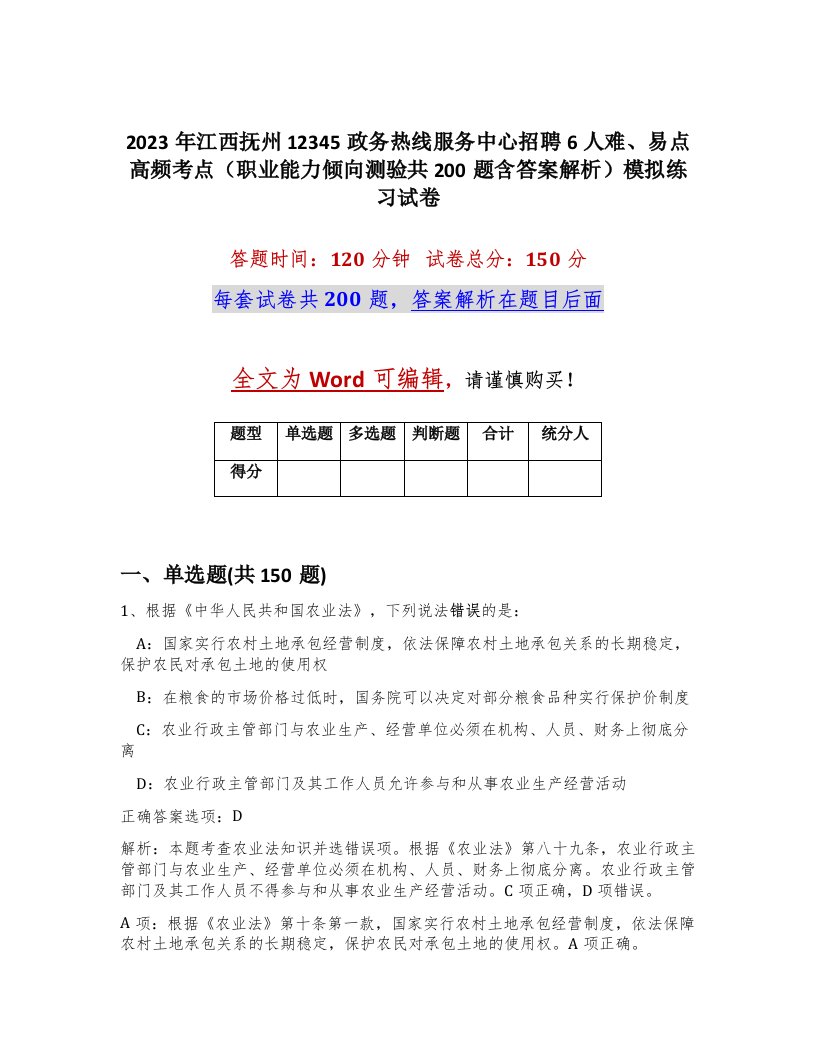 2023 年江西抚州 12345 政务热线服务中心招聘 6 人难、易点高频考点（职业能力倾向测验共 200 题含答案解析）模拟练习试卷

答题时间：120 分钟 试卷总分：150 分

每套试卷共 200 题，答案解析在题目后面

全文为 Word 可编辑，请谨慎购买！

| 题型 | 单选题 | 多选题 | 判断题 | 合计 | 统分人 |
|---|---|---|---|---|---|
| 得分 | | | | | |

一、单选题(共 150 题)

1、根据《中华人民共和国农业法》，下列说法错误的是：

A：国家实行农村土地承包经营制度，依法保障农村土地承包关系的长期稳定，保护农民对承包土地的使用权

B：在粮食的市场价格过低时，国务院可以决定对部分粮食品种实行保护价制度

C：农业行政主管部门与农业生产、经营单位必须在机构、人员、财务上彻底分离

D：农业行政主管部门及其工作人员允许参与和从事农业生产经营活动

正确答案选项：D

解析：本题考查农业法知识并选错误项。根据《农业法》第八十九条，农业行政主管部门与农业生产、经营单位必须在机构、人员、财务上彻底分离。农业行政主管部门及其工作人员不得参与和从事农业生产经营活动。C 项正确，D 项错误。

A 项：根据《农业法》第十条第一款，国家实行农村土地承包经营制度，依法保障农村土地承包关系的长期稳定，保护农民对承包土地的使用权。A 项正确。